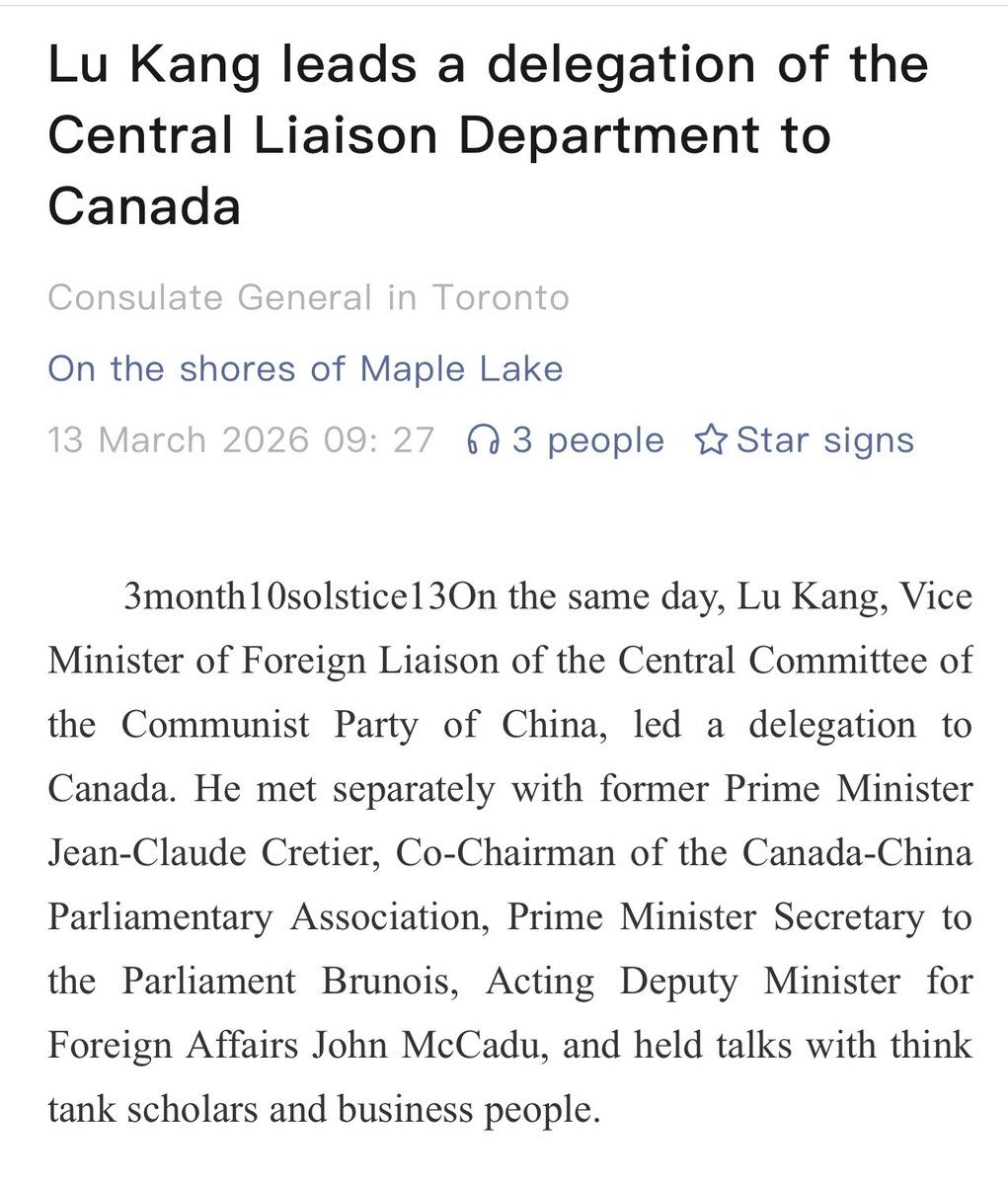 Lu Kang leads a delegation of the Central Liaison Department to Canada

Consulate General in Toronto

On the shores of Maple Lake

13 March 2026 09: 27 3 people Star signs

3month10solstice13On the same day, Lu Kang, Vice Minister of Foreign Liaison of the Central Committee of the Communist Party of China, led a delegation to Canada. He met separately with former Prime Minister Jean-Claude Cretier, Co-Chairman of the Canada-China Parliamentary Association, Prime Minister Secretary to the Parliament Brunois, Acting Deputy Minister for Foreign Affairs John McCadu, and held talks with think tank scholars and business people.